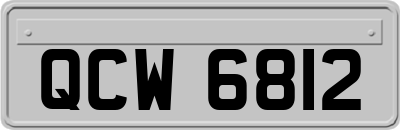 QCW 6812